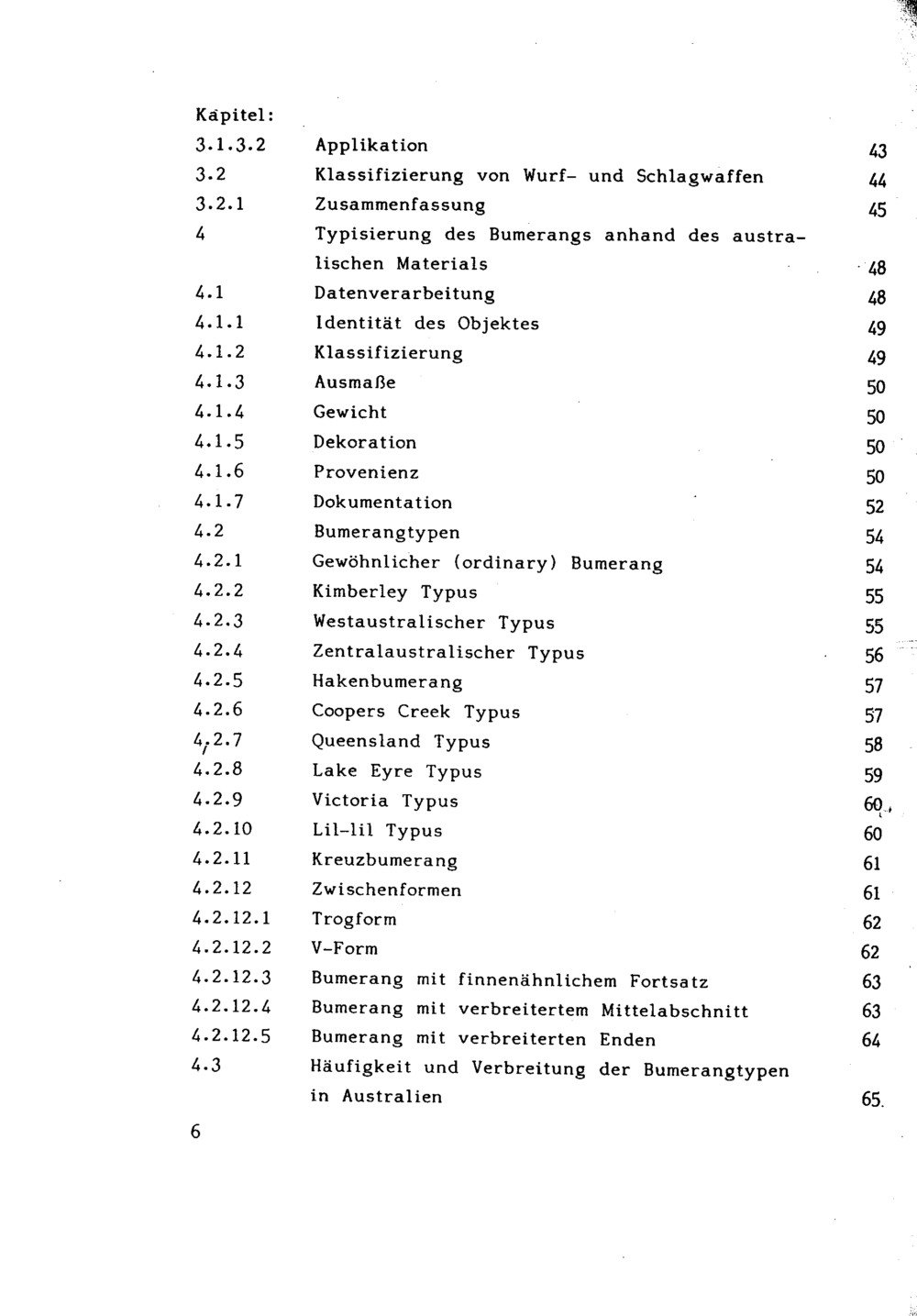 Kapitel:

3.1.3.2 Applikation 43
3.2 Klassifizierung von Wurf- und Schlagwaffen 44
3.2.1 Zusammenfassung 45
4 Typisierung des Bumerangs anhand des australischen Materials 48
4.1 Datenverarbeitung 48
4.1.1 Identität des Objektes 49
4.1.2 Klassifizierung 49
4.1.3 Ausmaße 50
4.1.4 Gewicht 50
4.1.5 Dekoration 50
4.1.6 Provenienz 50
4.1.7 Dokumentation 52
4.2 Bumerangtypen 54
4.2.1 Gewöhnlicher (ordinary) Bumerang 54
4.2.2 Kimberley Typus 55
4.2.3 Westaustralischer Typus 55
4.2.4 Zentralaustralischer Typus 56
4.2.5 Hakenbumerang 57
4.2.6 Coopers Creek Typus 57
4.2.7 Queensland Typus 58
4.2.8 Lake Eyre Typus 59
4.2.9 Victoria Typus 60
4.2.10 Lil-lil Typus 60
4.2.11 Kreuzbumerang 61
4.2.12 Zwischenformen 61
4.2.12.1 Trogform 62
4.2.12.2 V-Form 62
4.2.12.3 Bumerang mit finnenähnlichem Fortsatz 63
4.2.12.4 Bumerang mit verbreitertem Mittelabschnitt 63
4.2.12.5 Bumerang mit verbreiterten Enden 64
4.3 Häufigkeit und Verbreitung der Bumerangtypen in Australien 65.

6